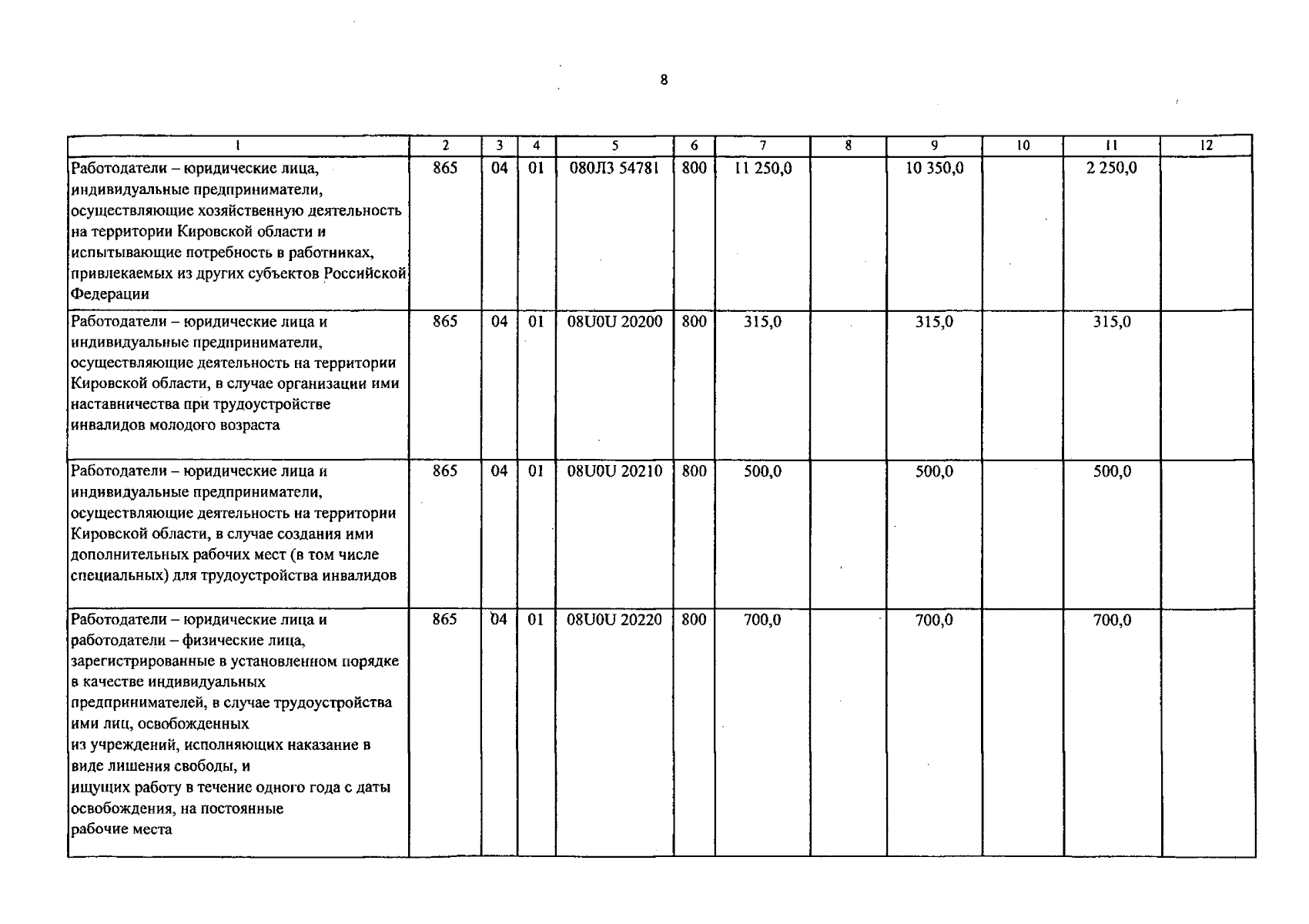 8

| 1 | 2 | 3 | 4 | 5 | 6 | 7 | 8 | 9 | 10 | 11 | 12 |
|---|---|---|---|---|---|---|---|---|---|---|---|
| Работодатели – юридические лица, индивидуальные предприниматели, осуществляющие хозяйственную деятельность на территории Кировской области и испытывающие потребность в работниках, привлекаемых из других субъектов Российской Федерации | 865 | 04 | 01 | 080Л3 54781 | 800 | 11 250,0 | | 10 350,0 | | 2 250,0 | |
| Работодатели – юридические лица и индивидуальные предприниматели, осуществляющие деятельность на территории Кировской области, в случае организации ими наставничества при трудоустройстве инвалидов молодого возраста | 865 | 04 | 01 | 08U0U 20200 | 800 | 315,0 | | 315,0 | | 315,0 | |
| Работодатели – юридические лица и индивидуальные предприниматели, осуществляющие деятельность на территории Кировской области, в случае создания ими дополнительных рабочих мест (в том числе специальных) для трудоустройства инвалидов | 865 | 04 | 01 | 08U0U 20210 | 800 | 500,0 | | 500,0 | | 500,0 | |
| Работодатели – юридические лица и работодатели – физические лица, зарегистрированные в установленном порядке в качестве индивидуальных предпринимателей, в случае трудоустройства ими лиц, освобожденных из учреждений, исполняющих наказание в виде лишения свободы, и ищущих работу в течение одного года с даты освобождения, на постоянные рабочие места | 865 | 04 | 01 | 08U0U 20220 | 800 | 700,0 | | 700,0 | | 700,0 | |